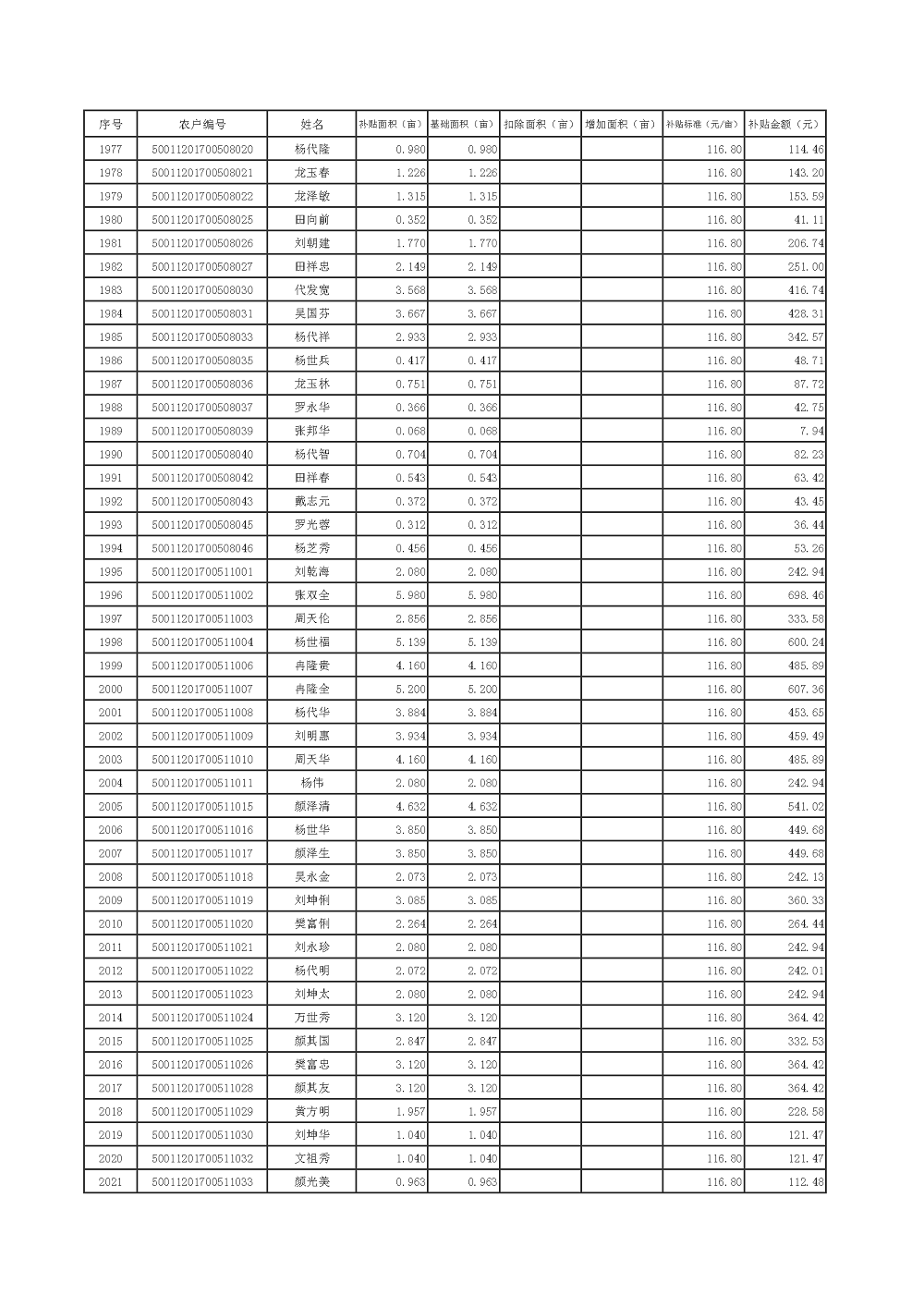 | 序号 | 农户编号 | 姓名 | 补贴面积（亩） | 基础面积（亩） | 扣除面积（亩） | 增加面积（亩） | 补贴标准（元/亩） | 补贴金额（元） |
|---|---|---|---|---|---|---|---|---|
| 1977 | 50011201700508020 | 杨代隆 | 0.980 | 0.980 | | | 116.80 | 114.46 |
| 1978 | 50011201700508021 | 龙玉春 | 1.226 | 1.226 | | | 116.80 | 143.20 |
| 1979 | 50011201700508022 | 龙泽敏 | 1.315 | 1.315 | | | 116.80 | 153.59 |
| 1980 | 50011201700508025 | 田向前 | 0.352 | 0.352 | | | 116.80 | 41.11 |
| 1981 | 50011201700508026 | 刘朝建 | 1.770 | 1.770 | | | 116.80 | 206.74 |
| 1982 | 50011201700508027 | 田祥忠 | 2.149 | 2.149 | | | 116.80 | 251.00 |
| 1983 | 50011201700508030 | 代发宽 | 3.568 | 3.568 | | | 116.80 | 416.74 |
| 1984 | 50011201700508031 | 吴国芬 | 3.667 | 3.667 | | | 116.80 | 428.31 |
| 1985 | 50011201700508033 | 杨代祥 | 2.933 | 2.933 | | | 116.80 | 342.57 |
| 1986 | 50011201700508035 | 杨世兵 | 0.417 | 0.417 | | | 116.80 | 48.71 |
| 1987 | 50011201700508036 | 龙玉林 | 0.751 | 0.751 | | | 116.80 | 87.72 |
| 1988 | 50011201700508037 | 罗永华 | 0.366 | 0.366 | | | 116.80 | 42.75 |
| 1989 | 50011201700508039 | 张邦华 | 0.068 | 0.068 | | | 116.80 | 7.94 |
| 1990 | 50011201700508040 | 杨代智 | 0.704 | 0.704 | | | 116.80 | 82.23 |
| 1991 | 50011201700508042 | 田祥春 | 0.543 | 0.543 | | | 116.80 | 63.42 |
| 1992 | 50011201700508043 | 戴志元 | 0.372 | 0.372 | | | 116.80 | 43.45 |
| 1993 | 50011201700508045 | 罗光蓉 | 0.312 | 0.312 | | | 116.80 | 36.44 |
| 1994 | 50011201700508046 | 杨芝秀 | 0.456 | 0.456 | | | 116.80 | 53.26 |
| 1995 | 50011201700511001 | 刘乾海 | 2.080 | 2.080 | | | 116.80 | 242.94 |
| 1996 | 50011201700511002 | 张双全 | 5.980 | 5.980 | | | 116.80 | 698.46 |
| 1997 | 50011201700511003 | 周天伦 | 2.856 | 2.856 | | | 116.80 | 333.58 |
| 1998 | 50011201700511004 | 杨世福 | 5.139 | 5.139 | | | 116.80 | 600.24 |
| 1999 | 50011201700511006 | 冉隆贵 | 4.160 | 4.160 | | | 116.80 | 485.89 |
| 2000 | 50011201700511007 | 冉隆全 | 5.200 | 5.200 | | | 116.80 | 607.36 |
| 2001 | 50011201700511008 | 杨代华 | 3.884 | 3.884 | | | 116.80 | 453.65 |
| 2002 | 50011201700511009 | 刘明惠 | 3.934 | 3.934 | | | 116.80 | 459.49 |
| 2003 | 50011201700511010 | 周天华 | 4.160 | 4.160 | | | 116.80 | 485.89 |
| 2004 | 50011201700511011 | 杨伟 | 2.080 | 2.080 | | | 116.80 | 242.94 |
| 2005 | 50011201700511015 | 颜泽清 | 4.632 | 4.632 | | | 116.80 | 541.02 |
| 2006 | 50011201700511016 | 杨世华 | 3.850 | 3.850 | | | 116.80 | 449.68 |
| 2007 | 50011201700511017 | 颜泽生 | 3.850 | 3.850 | | | 116.80 | 449.68 |
| 2008 | 50011201700511018 | 吴永金 | 2.073 | 2.073 | | | 116.80 | 242.13 |
| 2009 | 50011201700511019 | 刘坤俐 | 3.085 | 3.085 | | | 116.80 | 360.33 |
| 2010 | 50011201700511020 | 樊富俐 | 2.264 | 2.264 | | | 116.80 | 264.44 |
| 2011 | 50011201700511021 | 刘永珍 | 2.080 | 2.080 | | | 116.80 | 242.94 |
| 2012 | 50011201700511022 | 杨代明 | 2.072 | 2.072 | | | 116.80 | 242.01 |
| 2013 | 50011201700511023 | 刘坤太 | 2.080 | 2.080 | | | 116.80 | 242.94 |
| 2014 | 50011201700511024 | 万世秀 | 3.120 | 3.120 | | | 116.80 | 364.42 |
| 2015 | 50011201700511025 | 颜其国 | 2.847 | 2.847 | | | 116.80 | 332.53 |
| 2016 | 50011201700511026 | 樊富忠 | 3.120 | 3.120 | | | 116.80 | 364.42 |
| 2017 | 50011201700511028 | 颜其友 | 3.120 | 3.120 | | | 116.80 | 364.42 |
| 2018 | 50011201700511029 | 黄方明 | 1.957 | 1.957 | | | 116.80 | 228.58 |
| 2019 | 50011201700511030 | 刘坤华 | 1.040 | 1.040 | | | 116.80 | 121.47 |
| 2020 | 50011201700511032 | 文祖秀 | 1.040 | 1.040 | | | 116.80 | 121.47 |
| 2021 | 50011201700511033 | 颜光美 | 0.963 | 0.963 | | | 116.80 | 112.48 |